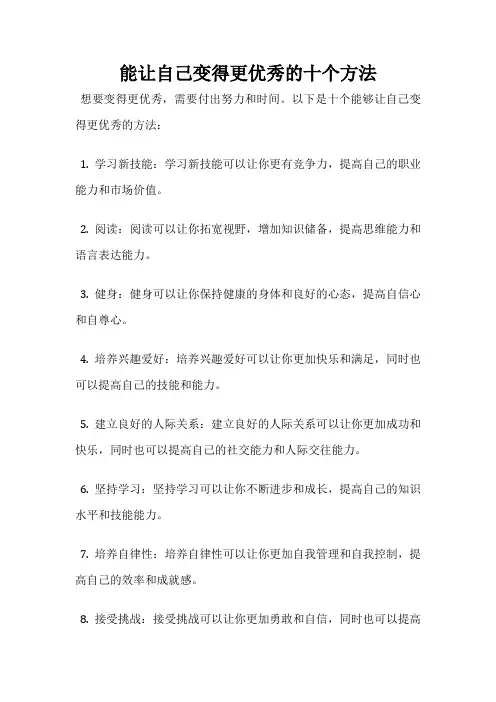 能让自己变得更优秀的十个方法

想要变得更优秀，需要付出努力和时间。以下是十个能够让自己变得更优秀的方法：

1. 学习新技能：学习新技能可以让你更有竞争力，提高自己的职业能力和市场价值。

2. 阅读：阅读可以让你拓宽视野，增加知识储备，提高思维能力和语言表达能力。

3. 健身：健身可以让你保持健康的身体和良好的心态，提高自信心和自尊心。

4. 培养兴趣爱好：培养兴趣爱好可以让你更加快乐和满足，同时也可以提高自己的技能和能力。

5. 建立良好的人际关系：建立良好的人际关系可以让你更加成功和快乐，同时也可以提高自己的社交能力和人际交往能力。

6. 坚持学习：坚持学习可以让你不断进步和成长，提高自己的知识水平和技能能力。

7. 培养自律性：培养自律性可以让你更加自我管理和自我控制，提高自己的效率和成就感。

8. 接受挑战：接受挑战可以让你更加勇敢和自信，同时也可以提高